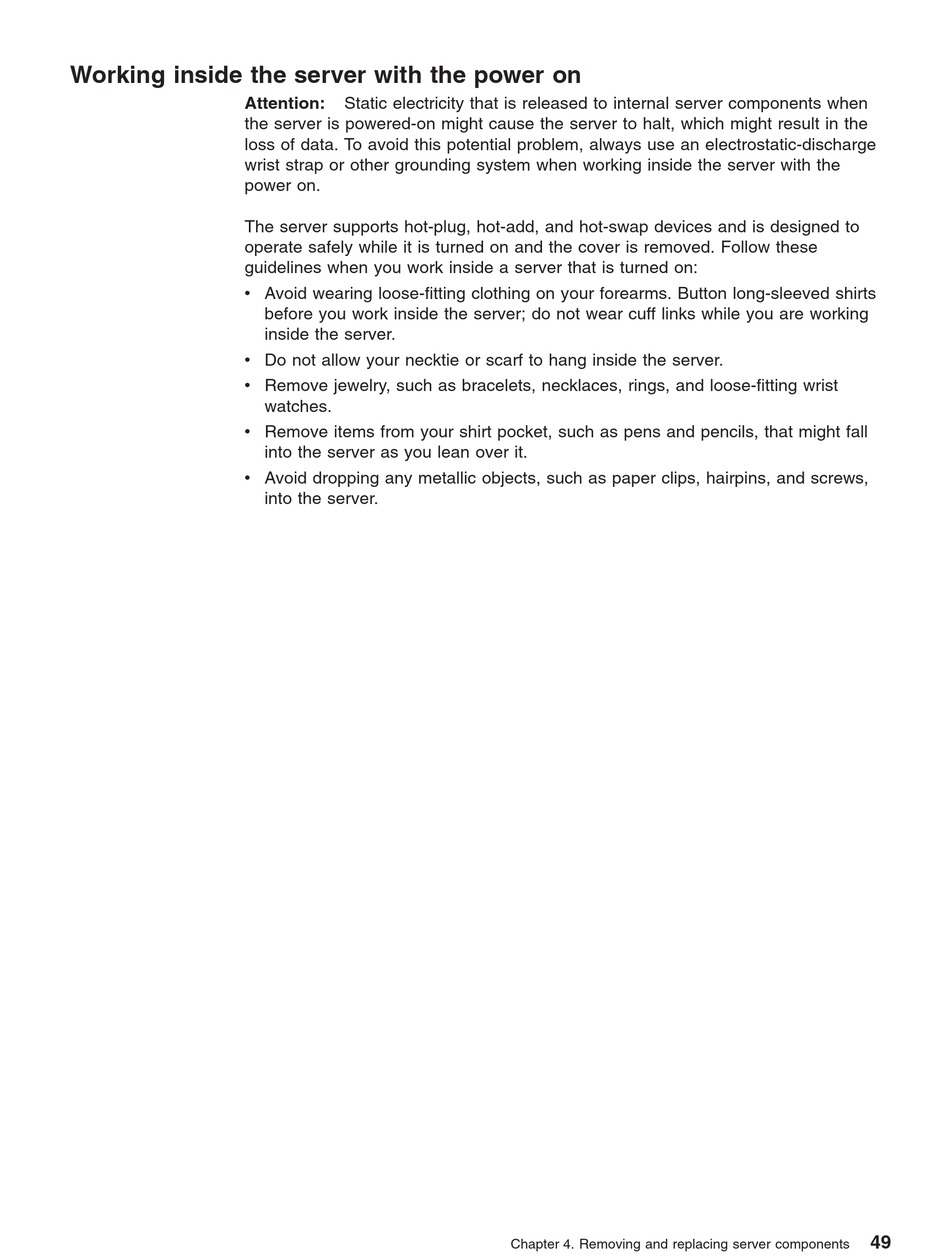 Working inside the server with the power on

Attention: Static electricity that is released to internal server components when the server is powered-on might cause the server to halt, which might result in the loss of data. To avoid this potential problem, always use an electrostatic-discharge wrist strap or other grounding system when working inside the server with the power on.

The server supports hot-plug, hot-add, and hot-swap devices and is designed to operate safely while it is turned on and the cover is removed. Follow these guidelines when you work inside a server that is turned on:

• Avoid wearing loose-fitting clothing on your forearms. Button long-sleeved shirts before you work inside the server; do not wear cuff links while you are working inside the server.
• Do not allow your necktie or scarf to hang inside the server.
• Remove jewelry, such as bracelets, necklaces, rings, and loose-fitting wrist watches.
• Remove items from your shirt pocket, such as pens and pencils, that might fall into the server as you lean over it.
• Avoid dropping any metallic objects, such as paper clips, hairpins, and screws, into the server.

Chapter 4. Removing and replacing server components 49